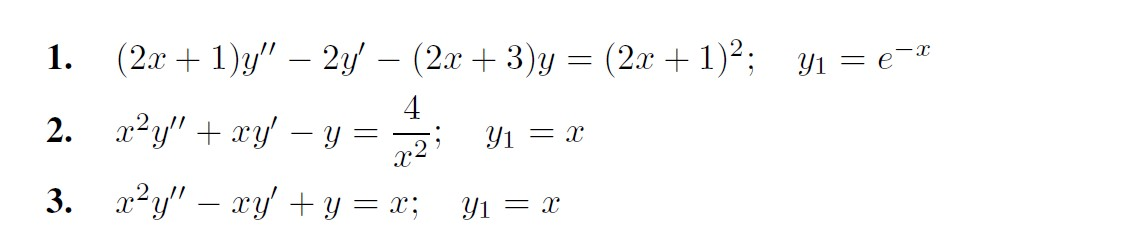 **1.** $(2x+1)y'' - 2y' - (2x+3)y = (2x+1)^2; \quad y_1 = e^{-x}$

**2.** $x^2y'' + xy' - y = \frac{4}{x^2}; \quad y_1 = x$

**3.** $x^2y'' - xy' + y = x; \quad y_1 = x$